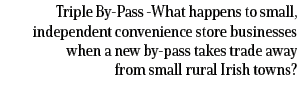 Triple By-Pass -What happens to small, independent convenience store businesses when a new by-pass takes trade away from small rural Irish towns?